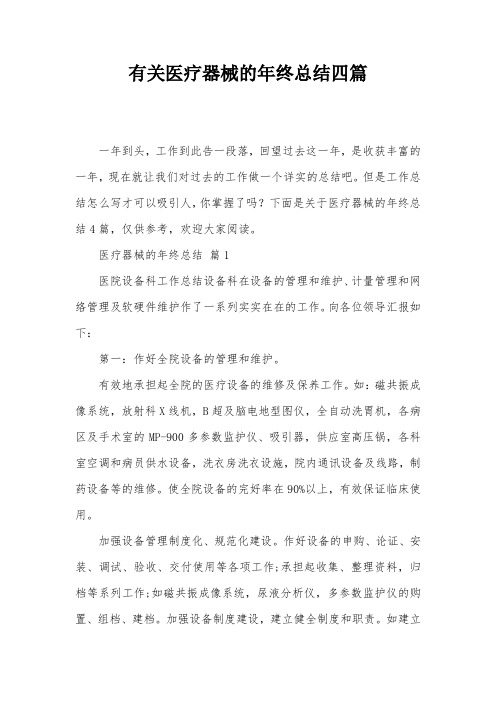 有关医疗器械的年终总结四篇

一年到头，工作到此告一段落，回望过去这一年，是收获丰富的一年，现在就让我们对过去的工作做一个详实的总结吧。但是工作总结怎么写才可以吸引人，你掌握了吗？下面是关于医疗器械的年终总结4篇，仅供参考，欢迎大家阅读。

医疗器械的年终总结 篇1

医院设备科工作总结设备科在设备的管理和维护、计量管理和网络管理及软硬件维护作了一系列实实在在的工作。向各位领导汇报如下：

第一：作好全院设备的管理和维护。

有效地承担起全院的医疗设备的维修及保养工作。如：磁共振成像系统，放射科X线机，B超及脑电地型图仪，全自动洗胃机，各病区及手术室的MP-900多参数监护仪、吸引器，供应室高压锅，各科室空调和病员供水设备，洗衣房洗衣设施，院内通讯设备及线路，制药设备等的维修。使全院设备的完好率在90%以上，有效保证临床使用。

加强设备管理制度化、规范化建设。作好设备的申购、论证、安装、调试、验收、交付使用等各项工作;承担起收集、整理资料，归档等系列工作;如磁共振成像系统，尿液分析仪，多参数监护仪的购置、组档、建档。加强设备制度建设，建立健全制度和职责。如建立